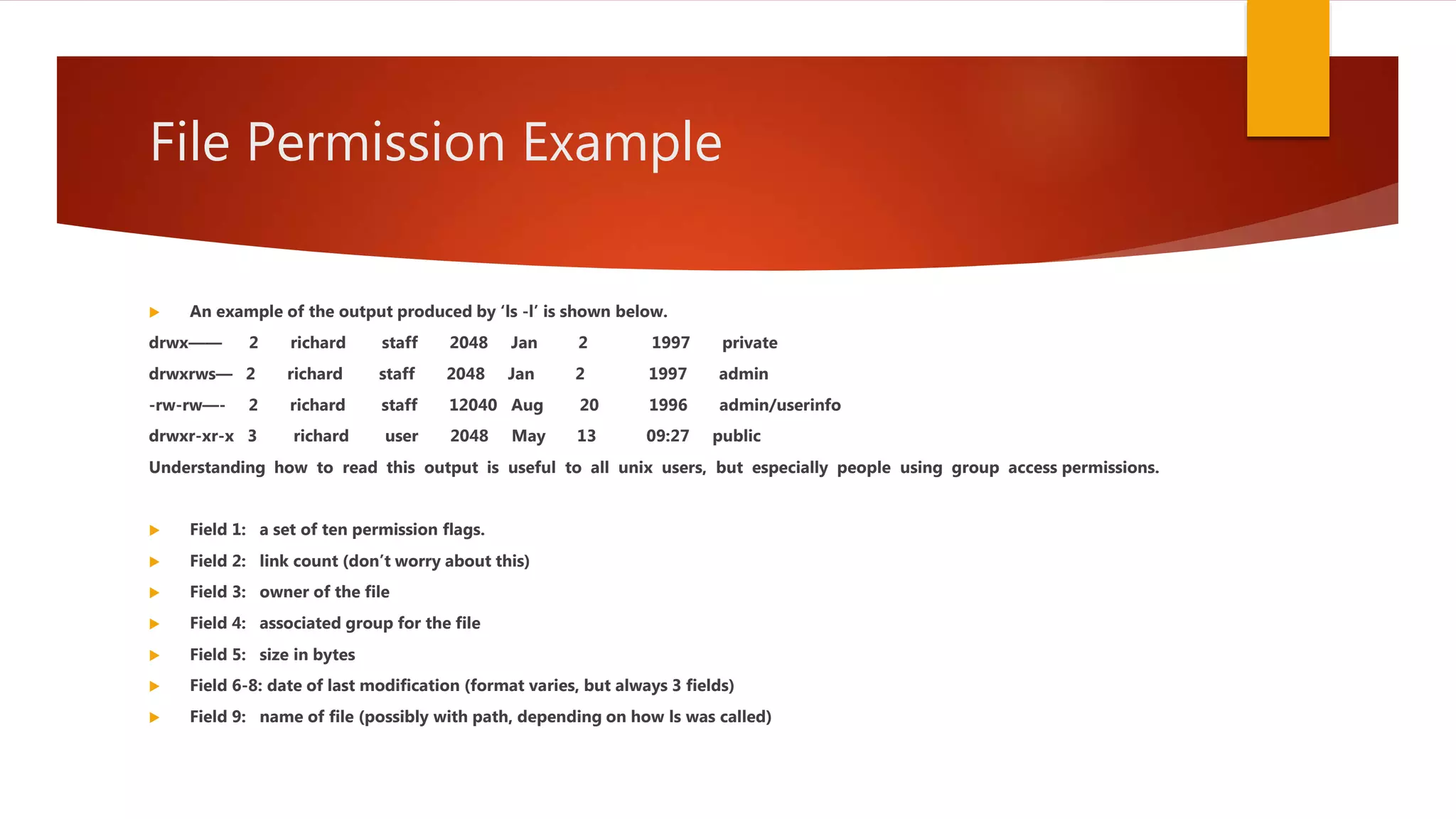 File Permission Example

An example of the output produced by ‘ls -l’ is shown below.

drwx—— 2 richard staff 2048 Jan 2 1997 private

drwxrws— 2 richard staff 2048 Jan 2 1997 admin

-rw-rw—- 2 richard staff 12040 Aug 20 1996 admin/userinfo

drwxr-xr-x 3 richard user 2048 May 13 09:27 public

Understanding how to read this output is useful to all unix users, but especially people using group access permissions.

Field 1: a set of ten permission flags.

Field 2: link count (don’t worry about this)

Field 3: owner of the file

Field 4: associated group for the file

Field 5: size in bytes

Field 6-8: date of last modification (format varies, but always 3 fields)

Field 9: name of file (possibly with path, depending on how ls was called)